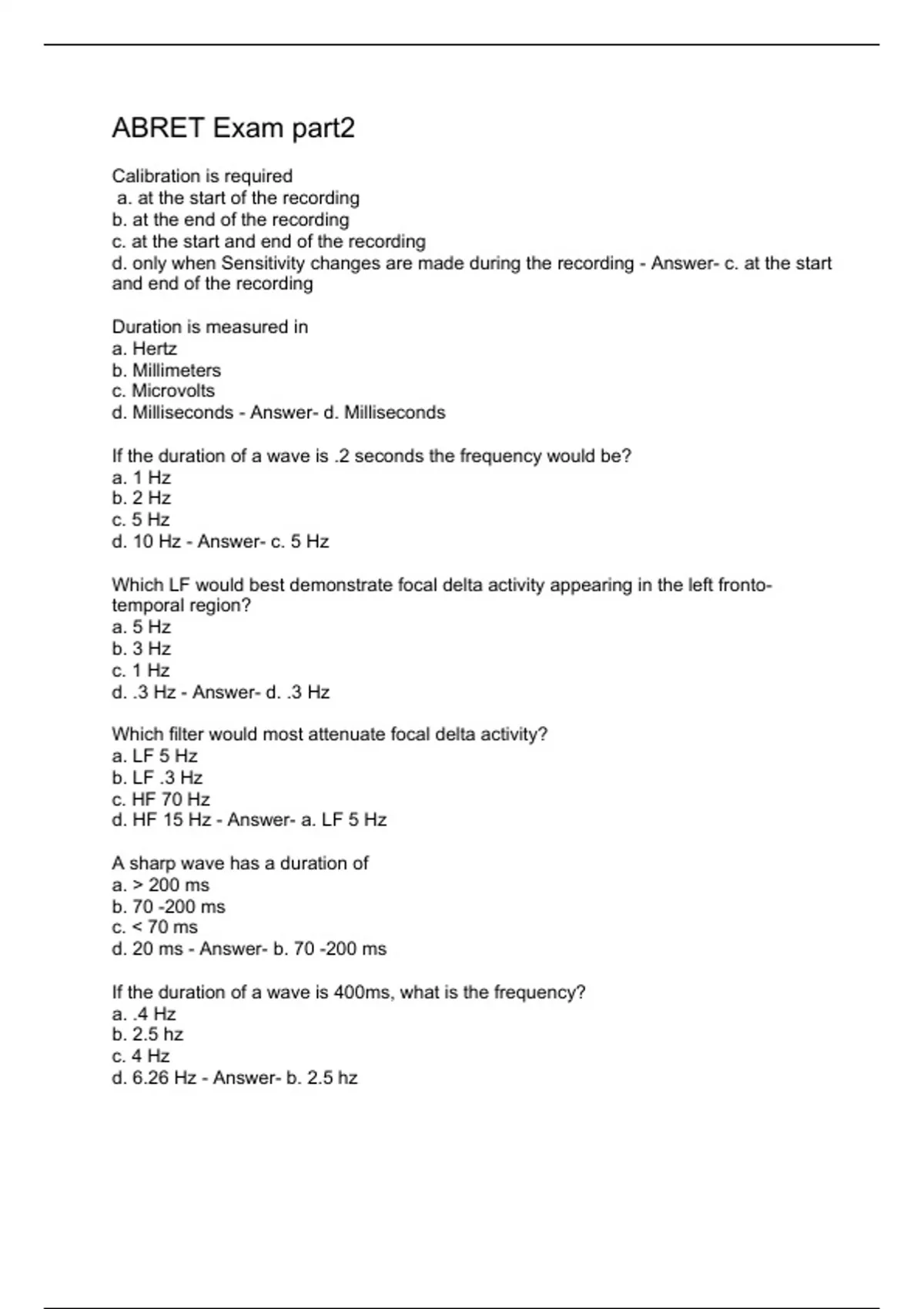 ABRET Exam part2

Calibration is required
a. at the start of the recording
b. at the end of the recording
c. at the start and end of the recording
d. only when Sensitivity changes are made during the recording - Answer- c. at the start and end of the recording

Duration is measured in
a. Hertz
b. Millimeters
c. Microvolts
d. Milliseconds - Answer- d. Milliseconds

If the duration of a wave is .2 seconds the frequency would be?
a. 1 Hz
b. 2 Hz
c. 5 Hz
d. 10 Hz - Answer- c. 5 Hz

Which LF would best demonstrate focal delta activity appearing in the left fronto-temporal region?
a. 5 Hz
b. 3 Hz
c. 1 Hz
d. .3 Hz - Answer- d. .3 Hz

Which filter would most attenuate focal delta activity?
a. LF 5 Hz
b. LF .3 Hz
c. HF 70 Hz
d. HF 15 Hz - Answer- a. LF 5 Hz

A sharp wave has a duration of
a. > 200 ms
b. 70 -200 ms
c. < 70 ms
d. 20 ms - Answer- b. 70 -200 ms

If the duration of a wave is 400ms, what is the frequency?
a. .4 Hz
b. 2.5 hz
c. 4 Hz
d. 6.26 Hz - Answer- b. 2.5 hz